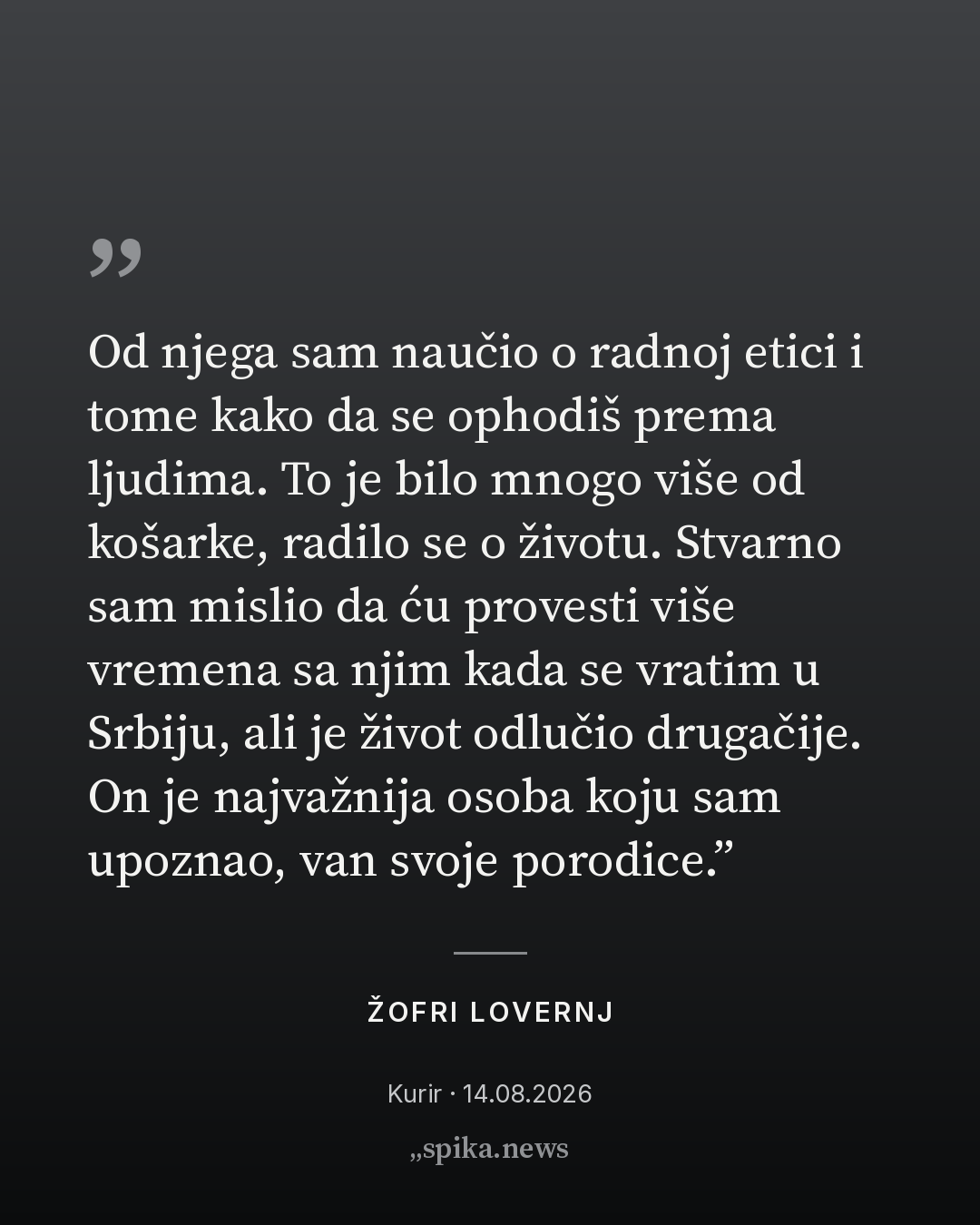 "

Od njega sam naučio o radnoj etici i tome kako da se ophodiš prema ljudima. To je bilo mnogo više od košarke, radilo se o životu. Stvarno sam mislio da ću provesti više vremena sa njim kada se vratim u Srbiju, ali je život odlučio drugačije. On je najvažnija osoba koju sam upoznao, van svoje porodice."

ŽOFRI LOVERNJ

Kurir · 14.08.2026

„spika.news